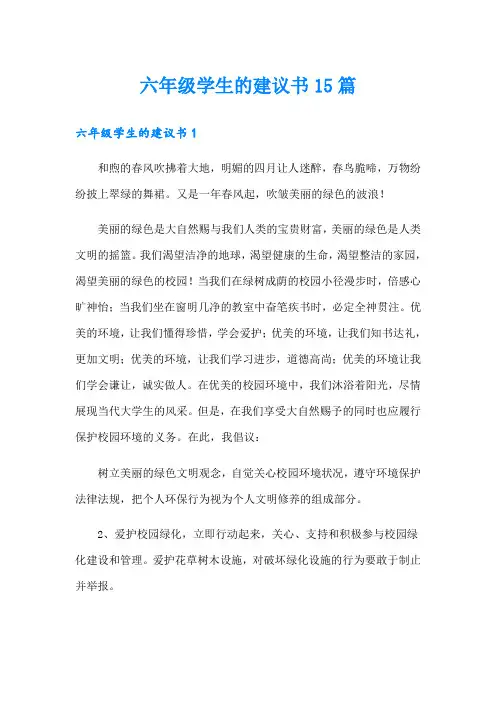 六年级学生的建议书15篇

六年级学生的建议书1

和煦的春风吹拂着大地，明媚的四月让人迷醉，春鸟脆啼，万物纷纷披上翠绿的舞裙。又是一年春风起，吹皱美丽的绿色的波浪！

美丽的绿色是大自然赐与我们人类的宝贵财富，美丽的绿色是人类文明的摇篮。我们渴望洁净的地球，渴望健康的生命，渴望整洁的家园，渴望美丽的绿色的校园！当我们在绿树成荫的校园小径漫步时，倍感心旷神怡；当我们坐在窗明几净的教室中奋笔疾书时，必定全神贯注。优美的环境，让我们懂得珍惜，学会爱护；优美的环境，让我们知书达礼，更加文明；优美的环境，让我们学习进步，道德高尚；优美的环境让我们学会谦让，诚实做人。在优美的校园环境中，我们沐浴着阳光，尽情展现当代大学生的风采。但是，在我们享受大自然赐予的同时也应履行保护校园环境的义务。在此，我倡议：

树立美丽的绿色文明观念，自觉关心校园环境状况，遵守环境保护法律法规，把个人环保行为视为个人文明修养的组成部分。

2、爱护校园绿化，立即行动起来，关心、支持和积极参与校园绿化建设和管理。爱护花草树木设施，对破坏绿化设施的行为要敢于制止并举报。